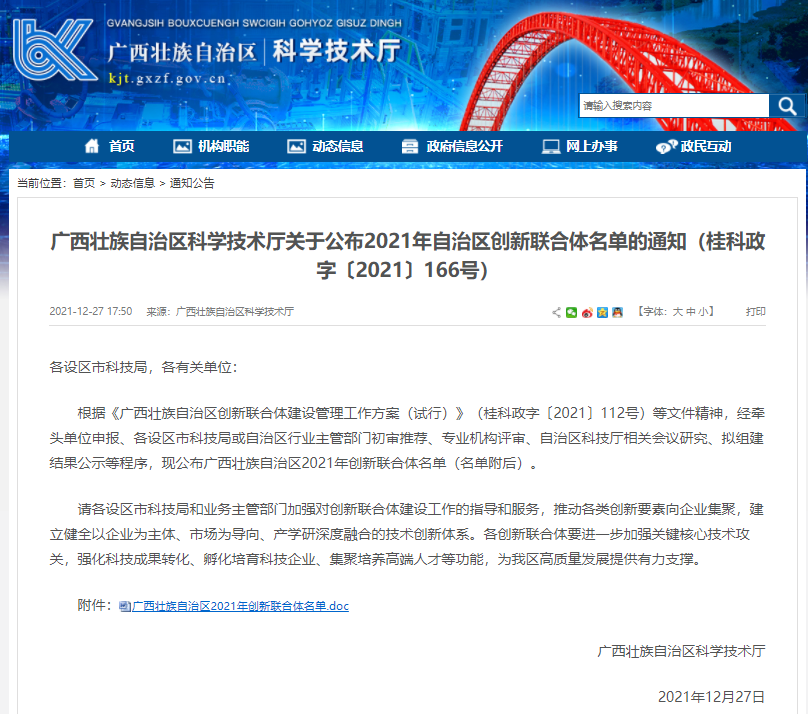 GVANGJSIH BOUXCUENGH SWCIGIH GOHYOZ GISUZ DINGH
广西壮族自治区 | 科学技术厅
kjt.gxzf.gov.cn

请输入搜索内容

首页 机构职能 动态信息 政府信息公开 网上办事 政民互动

当前位置：首页 > 动态信息 > 通知公告

广西壮族自治区科学技术厅关于公布2021年自治区创新联合体名单的通知（桂科政字〔2021〕166号）

2021-12-27 17:50 来源：广西壮族自治区科学技术厅 【字体：大 中 小】 打印

各设区市科技局，各有关单位：

根据《广西壮族自治区创新联合体建设管理工作方案（试行）》（桂科政字〔2021〕112号）等文件精神，经牵头单位申报、各设区市科技局或自治区行业主管部门初审推荐、专业机构评审、自治区科技厅相关会议研究、拟组建结果公示等程序，现公布广西壮族自治区2021年创新联合体名单（名单附后）。

请各设区市科技局和业务主管部门加强对创新联合体建设工作的指导和服务，推动各类创新要素向企业集聚，建立健全以企业为主体、市场为导向、产学研深度融合的技术创新体系。各创新联合体要进一步加强关键核心技术攻关，强化科技成果转化、孵化培育科技企业、集聚培养高端人才等功能，为我区高质量发展提供有力支撑。

附件：广西壮族自治区2021年创新联合体名单.doc

广西壮族自治区科学技术厅

2021年12月27日